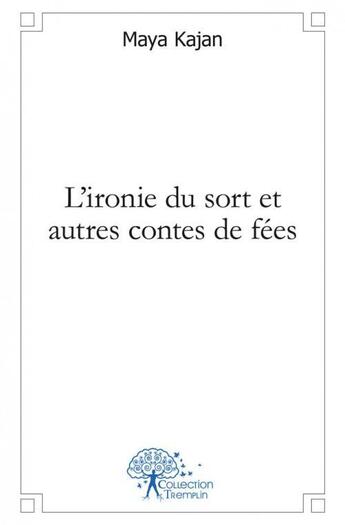 Maya Kajan

L'ironie du sort et autres contes de fées

Collection Tremplin